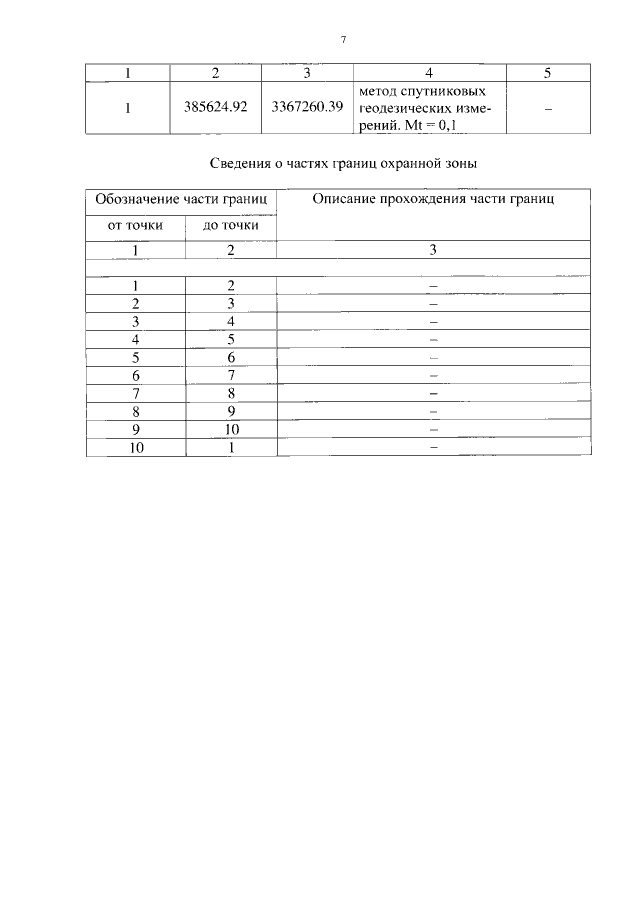 7

| 1 | 2 | 3 | 4 | 5 |
|---|---|---|---|---|
| 1 | 385624.92 | 3367260.39 | метод спутниковых геодезических измерений. Mt = 0,1 | – |

Сведения о частях границ охранной зоны

| Обозначение части границ | | Описание прохождения части границ |
|---|---|---|
| от точки | до точки | |
| 1 | 2 | 3 |
| | | |
| 1 | 2 | – |
| 2 | 3 | – |
| 3 | 4 | – |
| 4 | 5 | – |
| 5 | 6 | – |
| 6 | 7 | – |
| 7 | 8 | – |
| 8 | 9 | – |
| 9 | 10 | – |
| 10 | 1 | – |